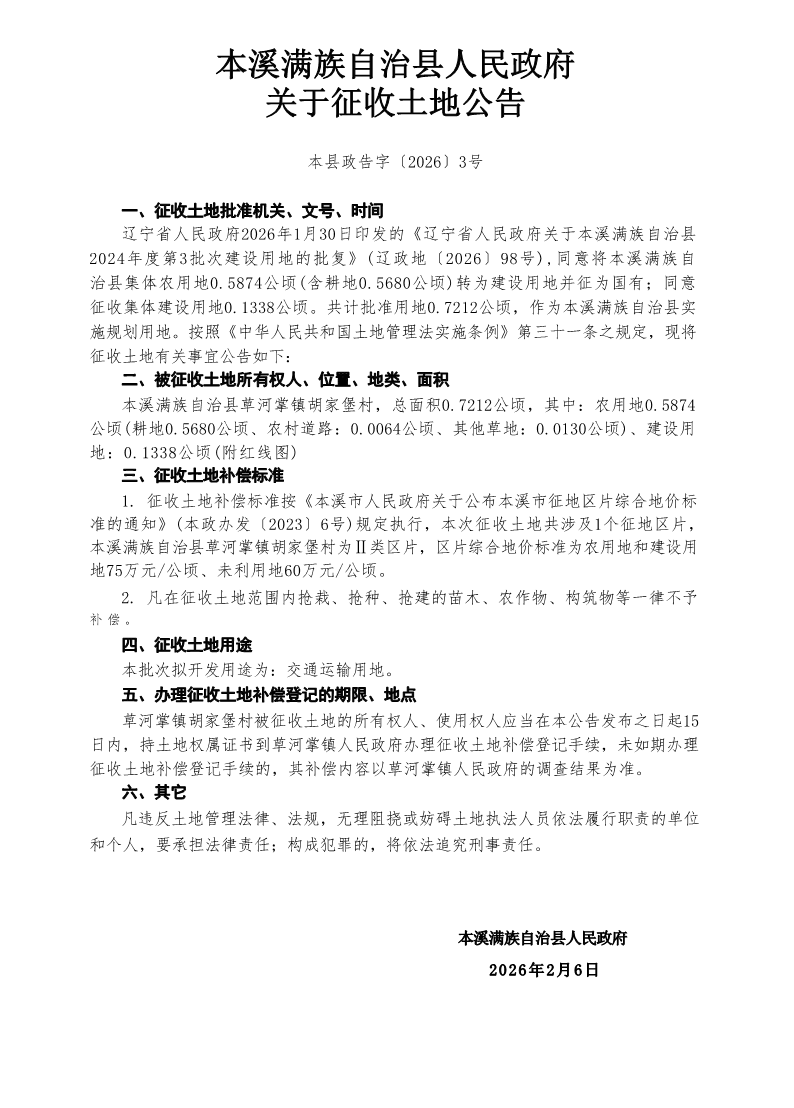 本溪满族自治县人民政府
关于征收土地公告

本县政告字〔2026〕3号

一、征收土地批准机关、文号、时间

辽宁省人民政府2026年1月30日印发的《辽宁省人民政府关于本溪满族自治县2024年度第3批次建设用地的批复》(辽政地〔2026〕98号),同意将本溪满族自治县集体农用地0.5874公顷(含耕地0.5680公顷)转为建设用地并征为国有;同意征收集体建设用地0.1338公顷。共计批准用地0.7212公顷，作为本溪满族自治县实施规划用地。按照《中华人民共和国土地管理法实施条例》第三十一条之规定，现将征收土地有关事宜公告如下:

二、被征收土地所有权人、位置、地类、面积

本溪满族自治县草河掌镇胡家堡村，总面积0.7212公顷，其中：农用地0.5874公顷(耕地0.5680公顷、农村道路：0.0064公顷、其他草地：0.0130公顷)、建设用地：0.1338公顷(附红线图)

三、征收土地补偿标准

1. 征收土地补偿标准按《本溪市人民政府关于公布本溪市征地区片综合地价标准的通知》(本政办发〔2023〕6号)规定执行，本次征收土地共涉及1个征地区片，本溪满族自治县草河掌镇胡家堡村为Ⅱ类区片，区片综合地价标准为农用地和建设用地75万元/公顷、未利用地60万元/公顷。

2. 凡在征收土地范围内抢栽、抢种、抢建的苗木、农作物、构筑物等一律不予补偿。

四、征收土地用途

本批次拟开发用途为：交通运输用地。

五、办理征收土地补偿登记的期限、地点

草河掌镇胡家堡村被征收土地的所有权人、使用权人应当在本公告发布之日起15日内，持土地权属证书到草河掌镇人民政府办理征收土地补偿登记手续，未如期办理征收土地补偿登记手续的，其补偿内容以草河掌镇人民政府的调查结果为准。

六、其它

凡违反土地管理法律、法规，无理阻挠或妨碍土地执法人员依法履行职责的单位和个人，要承担法律责任；构成犯罪的，将依法追究刑事责任。

本溪满族自治县人民政府

2026年2月6日